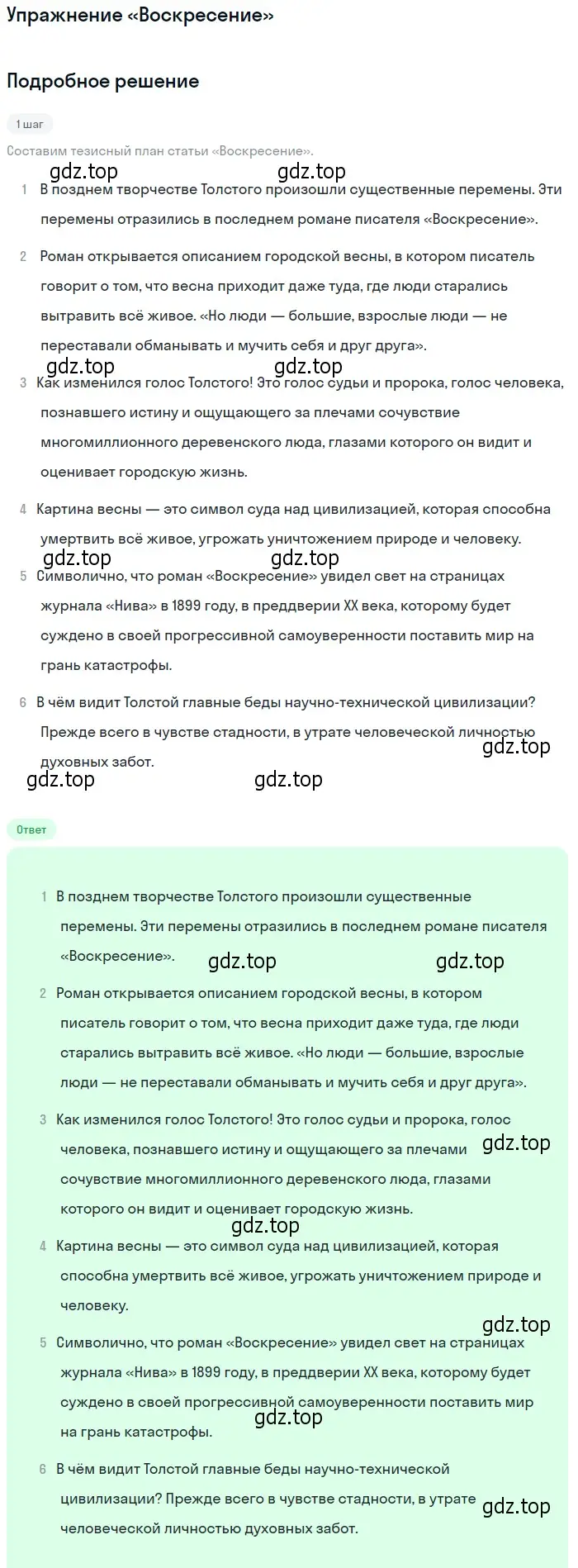 Упражнение «Воскресение»

Подробное решение

1 шаг

Составим тезисный план статьи «Воскресение».

gdz.top gdz.top

1 В позднем творчестве Толстого произошли существенные перемены. Эти перемены отразились в последнем романе писателя «Воскресение».

2 Роман открывается описанием городской весны, в котором писатель говорит о том, что весна приходит даже туда, где люди старались вытравить всё живое. «Но люди — большие, взрослые люди — не переставали обманывать и мучить себя и друг друга».

gdz.top gdz.top

3 Как изменился голос Толстого! Это голос судьи и пророка, голос человека, познавшего истину и ощущающего за плечами сочувствие многомиллионного деревенского люда, глазами которого он видит и оценивает городскую жизнь.

4 Картина весны — это символ суда над цивилизацией, которая способна умертвить всё живое, угрожать уничтожением природе и человеку.

gdz.top gdz.top

5 Символично, что роман «Воскресение» увидел свет на страницах журнала «Нива» в 1899 году, в преддверии XX века, которому будет суждено в своей прогрессивной самоуверенности поставить мир на грань катастрофы.

6 В чём видит Толстой главные беды научно-технической цивилизации? Прежде всего в чувстве стадности, в утрате человеческой личностью духовных забот.

gdz.top

gdz.top gdz.top

Ответ

1 В позднем творчестве Толстого произошли существенные перемены. Эти перемены отразились в последнем романе писателя «Воскресение».

gdz.top gdz.top

2 Роман открывается описанием городской весны, в котором писатель говорит о том, что весна приходит даже туда, где люди старались вытравить всё живое. «Но люди — большие, взрослые люди — не переставали обманывать и мучить себя и друг друга».

3 Как изменился голос Толстого! Это голос судьи и пророка, голос человека, познавшего истину и ощущающего за плечами сочувствие многомиллионного деревенского люда, глазами которого он видит и оценивает городскую жизнь.

gdz.top

gdz.top

4 Картина весны — это символ суда над цивилизацией, которая способна умертвить всё живое, угрожать уничтожением природе и человеку.

gdz.top

5 Символично, что роман «Воскресение» увидел свет на страницах журнала «Нива» в 1899 году, в преддверии XX века, которому будет суждено в своей прогрессивной самоуверенности поставить мир на грань катастрофы.

gdz.top

6 В чём видит Толстой главные беды научно-технической цивилизации? Прежде всего в чувстве стадности, в утрате человеческой личностью духовных забот.

gdz.top